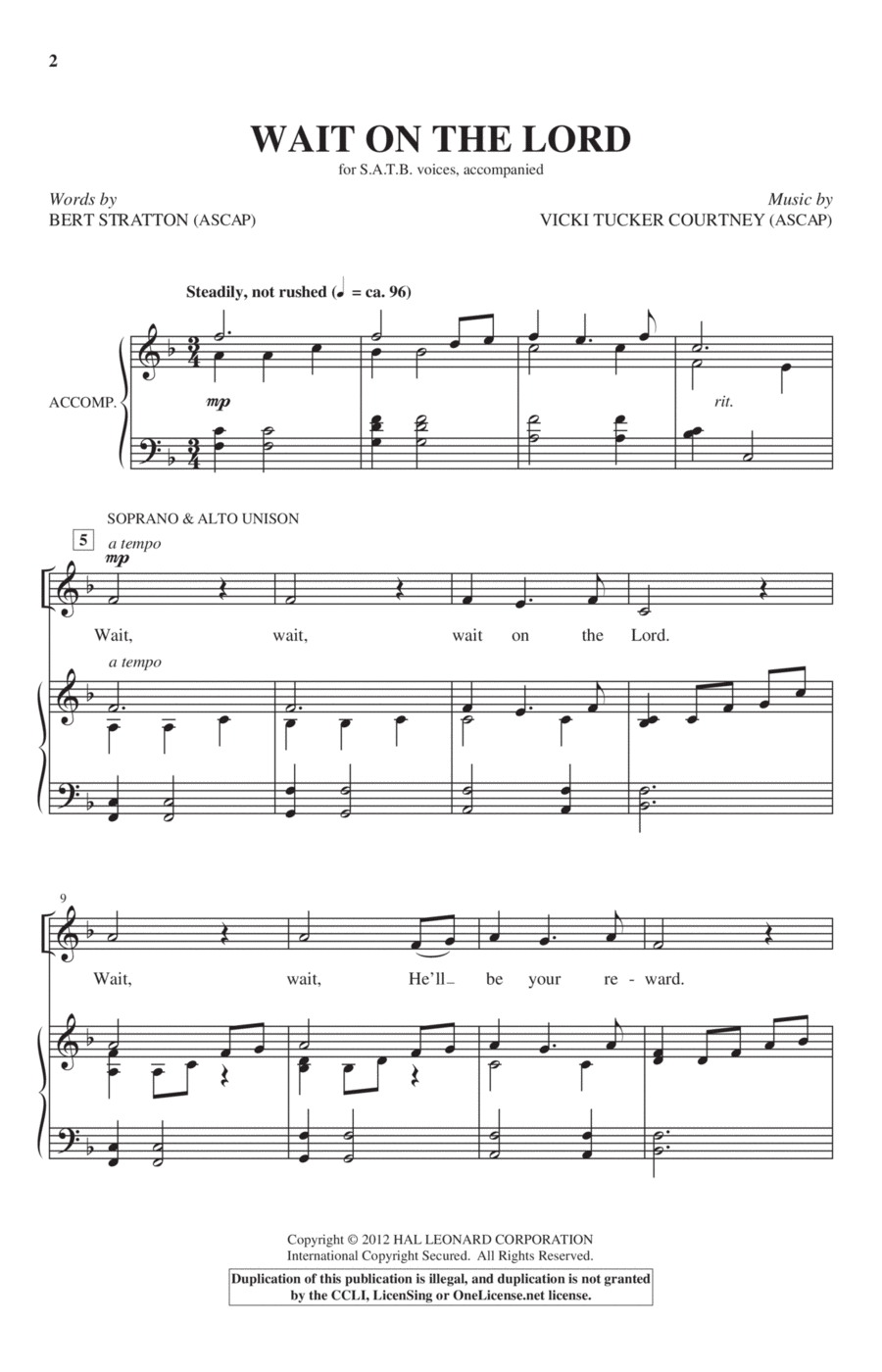 2

WAIT ON THE LORD

for S.A.T.B. voices, accompanied

Words by
BERT STRATTON (ASCAP)

Music by
VICKI TUCKER COURTNEY (ASCAP)

Steadily, not rushed (♩ = ca. 96)

ACCOMP.

mp

rit.

SOPRANO & ALTO UNISON

5

a tempo

mp

Wait, wait, wait on the Lord.

a tempo

9

Wait, wait, He'll_ be your re - ward.

Copyright © 2012 HAL LEONARD CORPORATION
International Copyright Secured. All Rights Reserved.

Duplication of this publication is illegal, and duplication is not granted by the CCLI, LicenSing or OneLicense.net license.